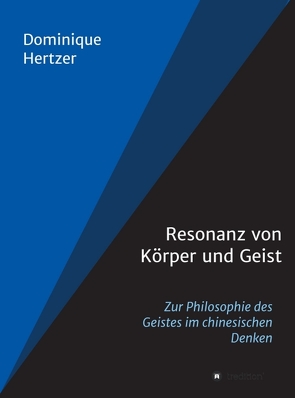 Dominique Hertzer

Resonanz von Körper und Geist

Zur Philosophie des Geistes im chinesischen Denken

tredition